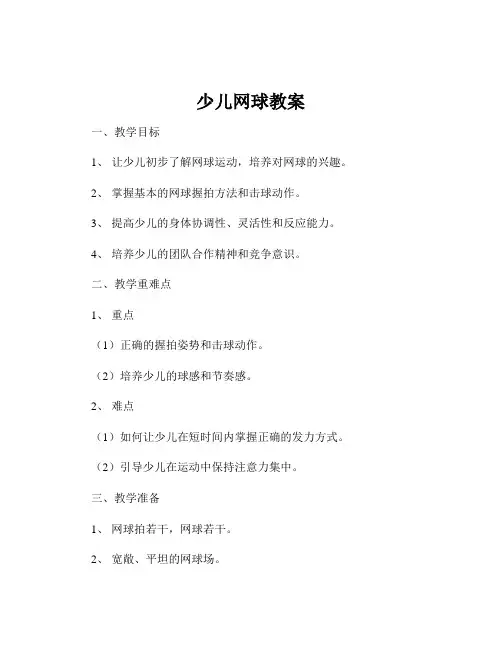 少儿网球教案

一、教学目标

1、让少儿初步了解网球运动，培养对网球的兴趣。

2、掌握基本的网球握拍方法和击球动作。

3、提高少儿的身体协调性、灵活性和反应能力。

4、培养少儿的团队合作精神和竞争意识。

二、教学重难点

1、重点

（1）正确的握拍姿势和击球动作。

（2）培养少儿的球感和节奏感。

2、难点

（1）如何让少儿在短时间内掌握正确的发力方式。

（2）引导少儿在运动中保持注意力集中。

三、教学准备

1、网球拍若干，网球若干。

2、宽敞、平坦的网球场。